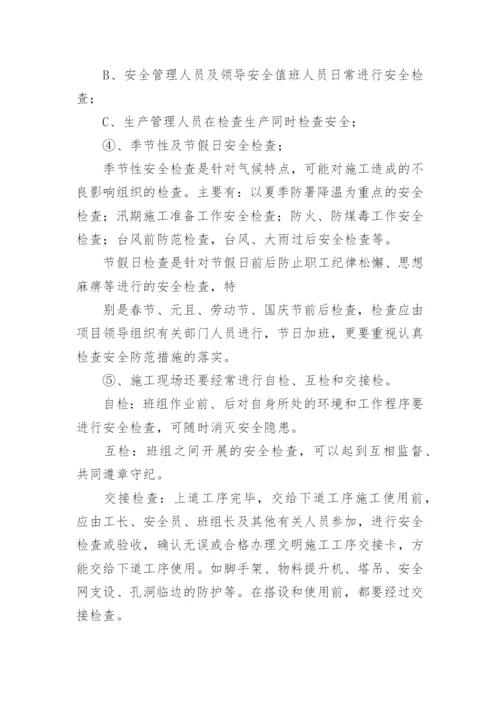 B、安全管理人员及领导安全值班人员日常进行安全检查；

C、生产管理人员在检查生产同时检查安全；

④、季节性及节假日安全检查；

季节性安全检查是针对气候特点，可能对施工造成的不良影响组织的检查。主要有：以夏季防暑降温为重点的安全检查；汛期施工准备工作安全检查；防火、防煤毒工作安全检查；台风前防范检查，台风、大雨过后安全检查等。

节假日检查是针对节假日前后防止职工纪律松懈、思想麻痹等进行的安全检查，特

别是春节、元旦、劳动节、国庆节前后检查，检查应由项目领导组织有关部门人员进行，节日加班，更要重视认真检查安全防范措施的落实。

⑤、施工现场还要经常进行自检、互检和交接检。

自检：班组作业前、后对自身所处的环境和工作程序要进行安全检查，可随时消灭安全隐患。

互检：班组之间开展的安全检查，可以起到互相监督、共同遵章守纪。

交接检查：上道工序完毕，交给下道工序施工使用前，应由工长、安全员、班组长及其他有关人员参加，进行安全检查或验收，确认无误或合格办理文明施工工序交接卡，方能交给下道工序使用。如脚手架、物料提升机、塔吊、安全网支设、孔洞临边的防护等。在搭设和使用前，都要经过交接检查。